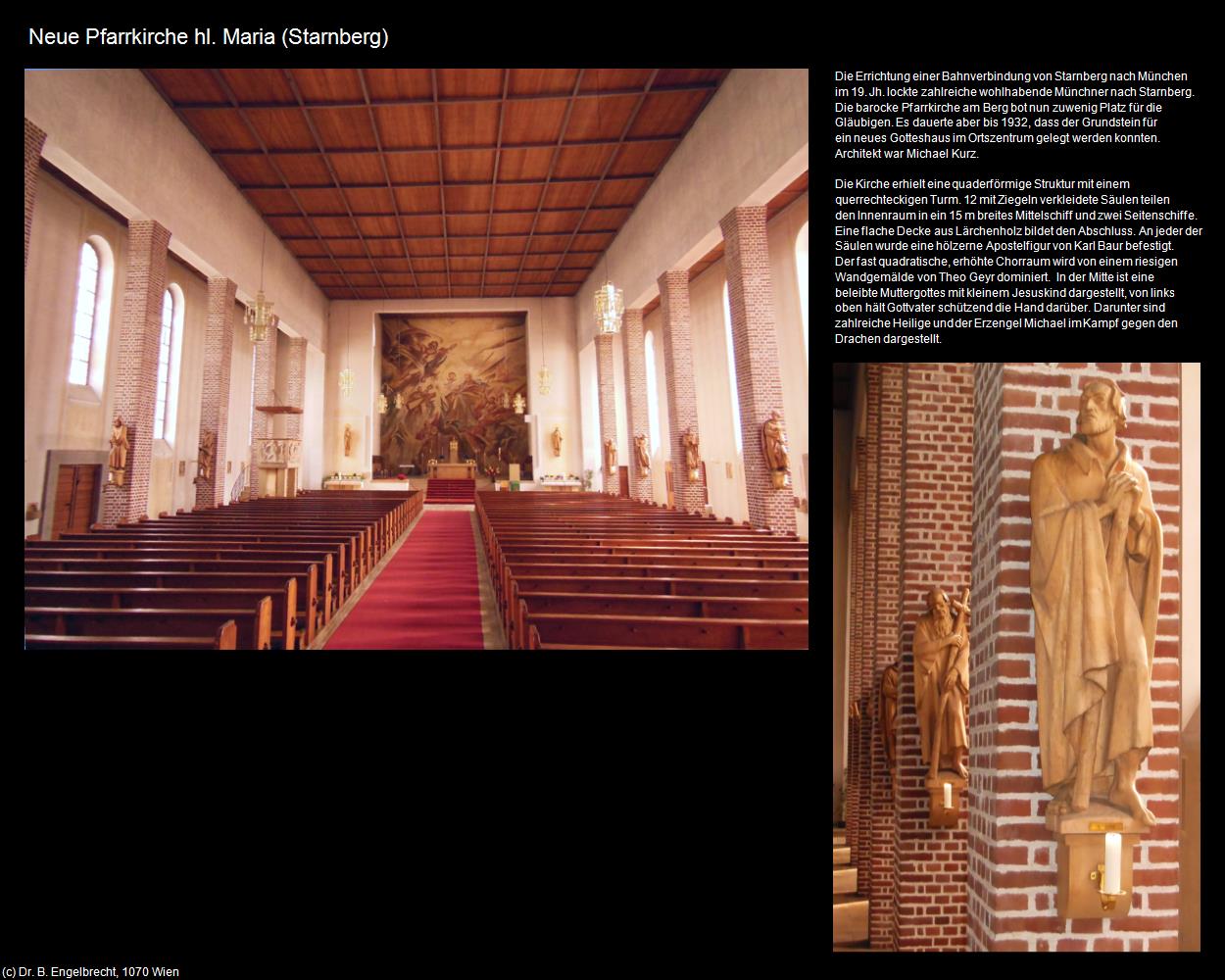 Neue Pfarrkirche hl. Maria (Starnberg)

Die Errichtung einer Bahnverbindung von Starnberg nach München im 19. Jh. lockte zahlreiche wohlhabende Münchner nach Starnberg. Die barocke Pfarrkirche am Berg bot nun zuwenig Platz für die Gläubigen. Es dauerte aber bis 1932, dass der Grundstein für ein neues Gotteshaus im Ortszentrum gelegt werden konnten. Architekt war Michael Kurz.

Die Kirche erhielt eine quaderförmige Struktur mit einem querrechteckigen Turm. 12 mit Ziegeln verkleidete Säulen teilen den Innenraum in ein 15 m breites Mittelschiff und zwei Seitenschiffe. Eine flache Decke aus Lärchenholz bildet den Abschluss. An jeder der Säulen wurde eine hölzerne Apostelfigur von Karl Baur befestigt. Der fast quadratische, erhöhte Chorraum wird von einem riesigen Wandgemälde von Theo Geyr dominiert. In der Mitte ist eine beleibte Muttergottes mit kleinem Jesuskind dargestellt, von links oben hält Gottvater schützend die Hand darüber. Darunter sind zahlreiche Heilige und der Erzengel Michael im Kampf gegen den Drachen dargestellt.

(c) Dr. B. Engelbrecht, 1070 Wien